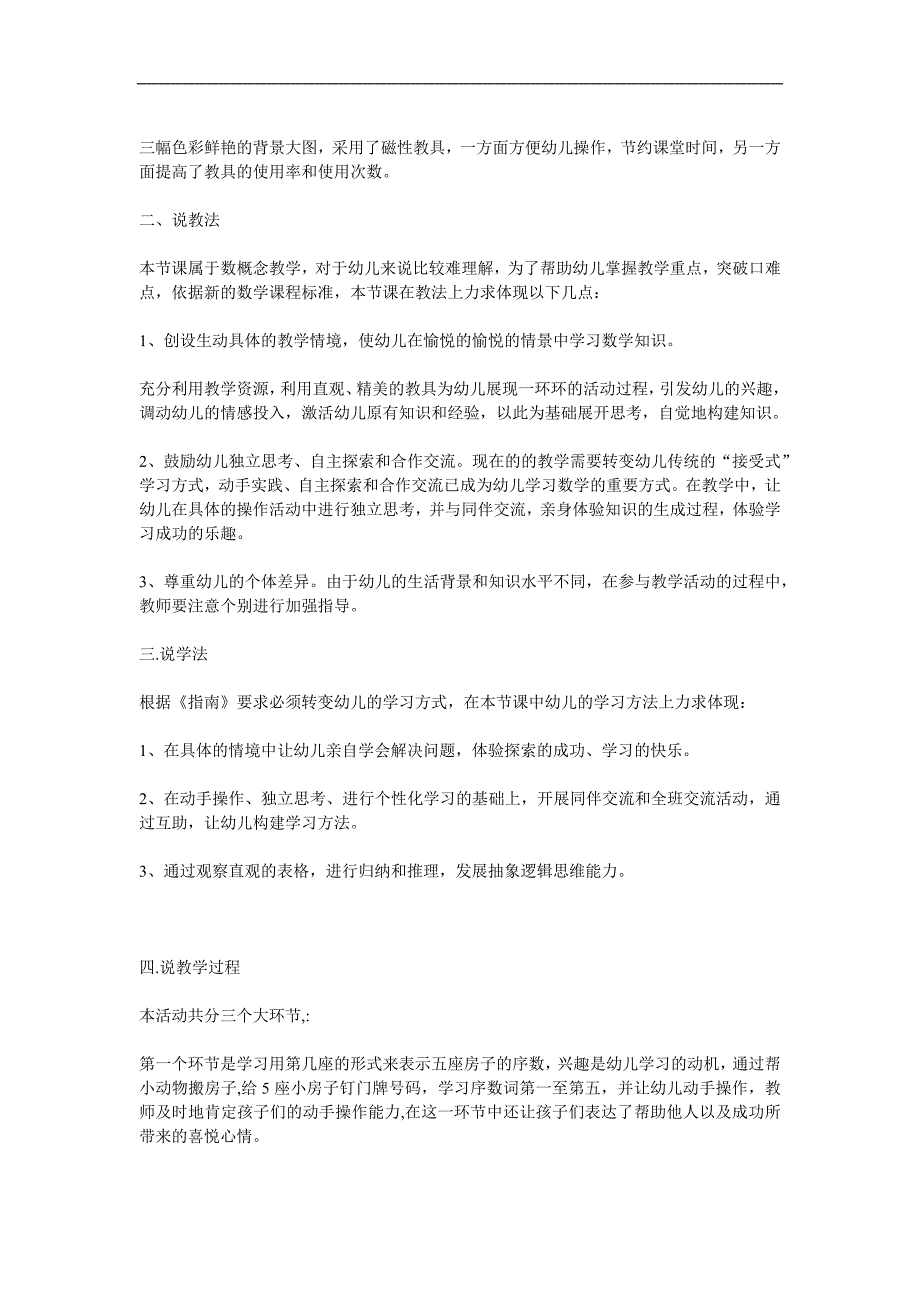 三幅色彩鲜艳的背景大图，采用了磁性教具，一方面方便幼儿操作，节约课堂时间，另一方面提高了教具的使用率和使用次数。

二、说教法

本节课属于数概念教学，对于幼儿来说比较难理解，为了帮助幼儿掌握教学重点，突破口难点，依据新的数学课程标准，本节课在教法上力求体现以下几点：

1、创设生动具体的教学情境，使幼儿在愉悦的愉悦的情景中学习数学知识。

充分利用教学资源，利用直观、精美的教具为幼儿展现一环环的活动过程，引发幼儿的兴趣，调动幼儿的情感投入，激活幼儿原有知识和经验，以此为基础展开思考，自觉地构建知识。

2、鼓励幼儿独立思考、自主探索和合作交流。现在的的教学需要转变幼儿传统的“接受式”学习方式，动手实践、自主探索和合作交流已成为幼儿学习数学的重要方式。在教学中，让幼儿在具体的操作活动中进行独立思考，并与同伴交流，亲身体验知识的生成过程，体验学习成功的乐趣。

3、尊重幼儿的个体差异。由于幼儿的生活背景和知识水平不同，在参与教学活动的过程中，教师要注意个别进行加强指导。

三.说学法

根据《指南》要求必须转变幼儿的学习方式，在本节课中幼儿的学习方法上力求体现：

1、在具体的情境中让幼儿亲自学会解决问题，体验探索的成功、学习的快乐。

2、在动手操作、独立思考、进行个性化学习的基础上，开展同伴交流和全班交流活动，通过互助，让幼儿构建学习方法。

3、通过观察直观的表格，进行归纳和推理，发展抽象逻辑思维能力。

四.说教学过程

本活动共分三个大环节,:

第一个环节是学习用第几座的形式来表示五座房子的序数，兴趣是幼儿学习的动机，通过帮小动物搬房子,给 5 座小房子钉门牌号码，学习序数词第一至第五，并让幼儿动手操作，教师及时地肯定孩子们的动手操作能力,在这一环节中还让孩子们表达了帮助他人以及成功所带来的喜悦心情。